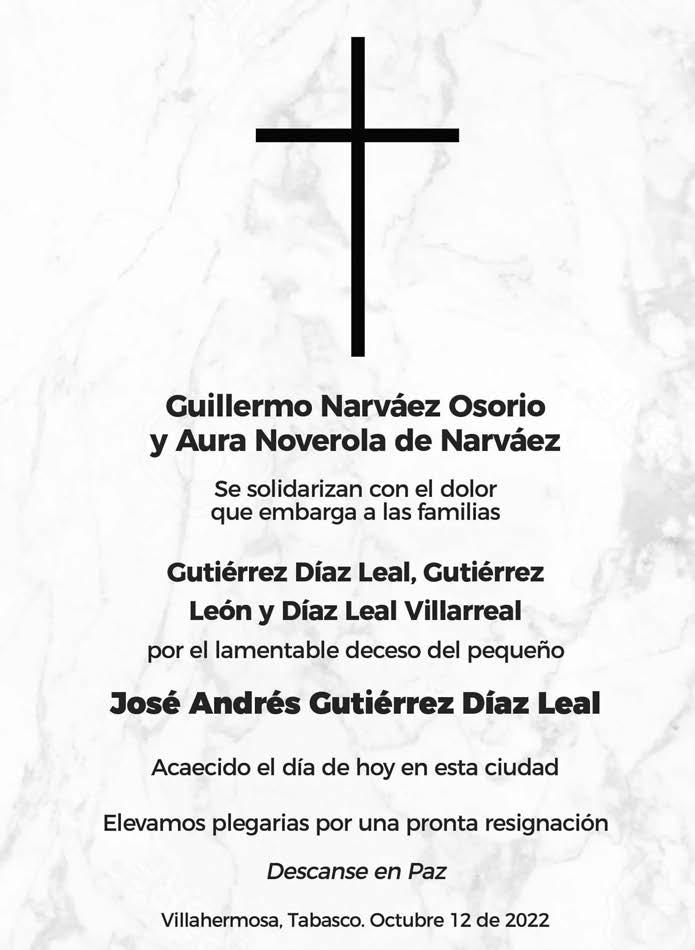 Guillermo Narváez Osorio
y Aura Noverola de Narváez

Se solidarizan con el dolor que embarga a las familias

Gutiérrez Díaz Leal, Gutiérrez León y Díaz Leal Villarreal

por el lamentable deceso del pequeño

José Andrés Gutiérrez Díaz Leal

Acaecido el día de hoy en esta ciudad

Elevamos plegarias por una pronta resignación

Descanse en Paz

Villahermosa, Tabasco. Octubre 12 de 2022